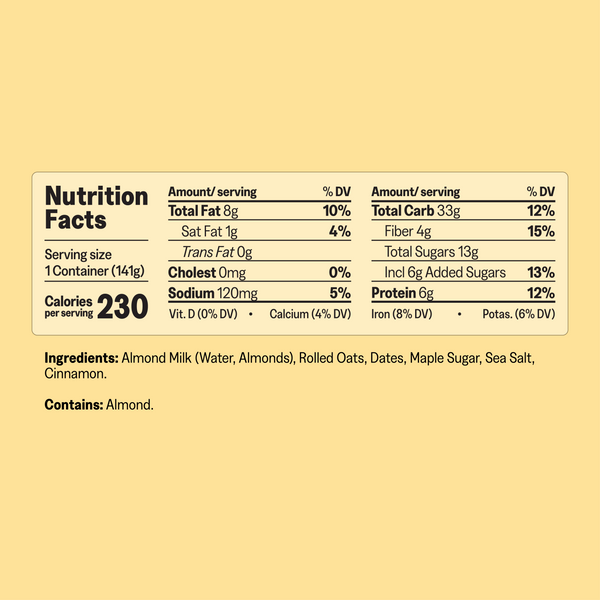 Nutrition Facts

Serving size
1 Container (141g)

Calories per serving 230

| Amount/ serving | % DV |
|---|---|
| Total Fat 8g | 10% |
| Sat Fat 1g | 4% |
| Trans Fat 0g | |
| Cholest 0mg | 0% |
| Sodium 120mg | 5% |

Vit. D (0% DV) • Calcium (4% DV)

| Amount/ serving | % DV |
|---|---|
| Total Carb 33g | 12% |
| Fiber 4g | 15% |
| Total Sugars 13g | |
| Incl 6g Added Sugars | 13% |
| Protein 6g | 12% |

Iron (8% DV) • Potas. (6% DV)

Ingredients: Almond Milk (Water, Almonds), Rolled Oats, Dates, Maple Sugar, Sea Salt, Cinnamon.

Contains: Almond.